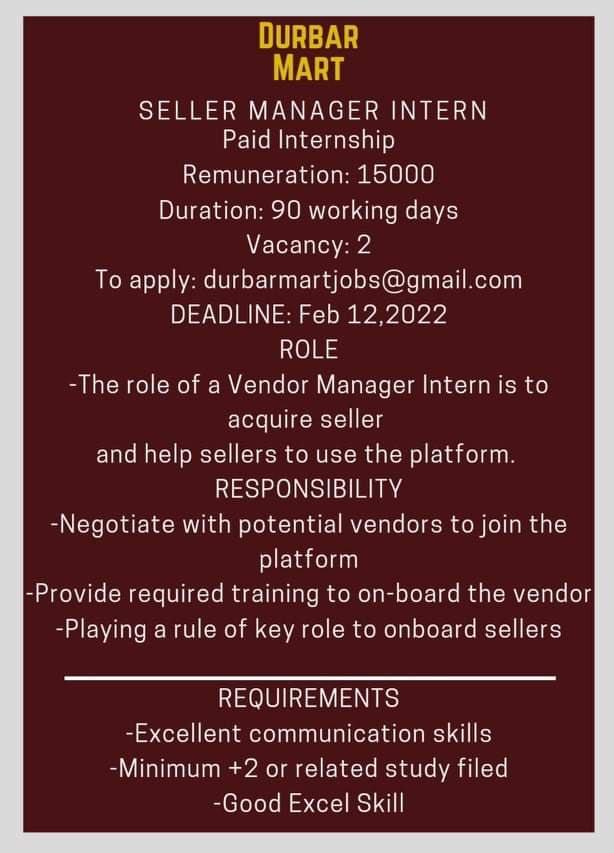 DURBAR MART

SELLER MANAGER INTERN
Paid Internship
Remuneration: 15000
Duration: 90 working days
Vacancy: 2
To apply: durbarmartjobs@gmail.com
DEADLINE: Feb 12,2022
ROLE
-The role of a Vendor Manager Intern is to acquire seller
and help sellers to use the platform.
RESPONSIBILITY
-Negotiate with potential vendors to join the platform
-Provide required training to on-board the vendor
-Playing a rule of key role to onboard sellers

REQUIREMENTS
-Excellent communication skills
-Minimum +2 or related study filed
-Good Excel Skill